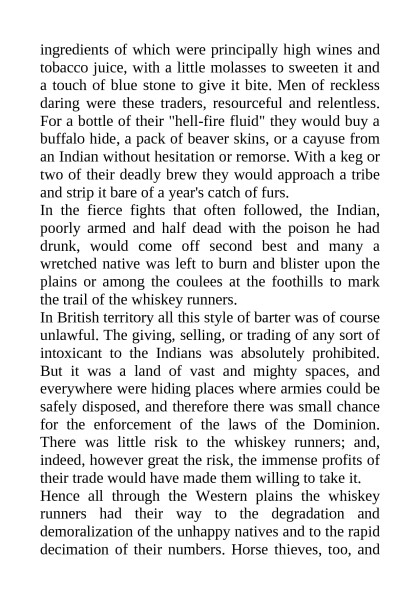 ingredients of which were principally high wines and tobacco juice, with a little molasses to sweeten it and a touch of blue stone to give it bite. Men of reckless daring were these traders, resourceful and relentless. For a bottle of their "hell-fire fluid" they would buy a buffalo hide, a pack of beaver skins, or a cayuse from an Indian without hesitation or remorse. With a keg or two of their deadly brew they would approach a tribe and strip it bare of a year's catch of furs.

In the fierce fights that often followed, the Indian, poorly armed and half dead with the poison he had drunk, would come off second best and many a wretched native was left to burn and blister upon the plains or among the coulees at the foothills to mark the trail of the whiskey runners.

In British territory all this style of barter was of course unlawful. The giving, selling, or trading of any sort of intoxicant to the Indians was absolutely prohibited. But it was a land of vast and mighty spaces, and everywhere were hiding places where armies could be safely disposed, and therefore there was small chance for the enforcement of the laws of the Dominion. There was little risk to the whiskey runners; and, indeed, however great the risk, the immense profits of their trade would have made them willing to take it.

Hence all through the Western plains the whiskey runners had their way to the degradation and demoralization of the unhappy natives and to the rapid decimation of their numbers. Horse thieves, too, and